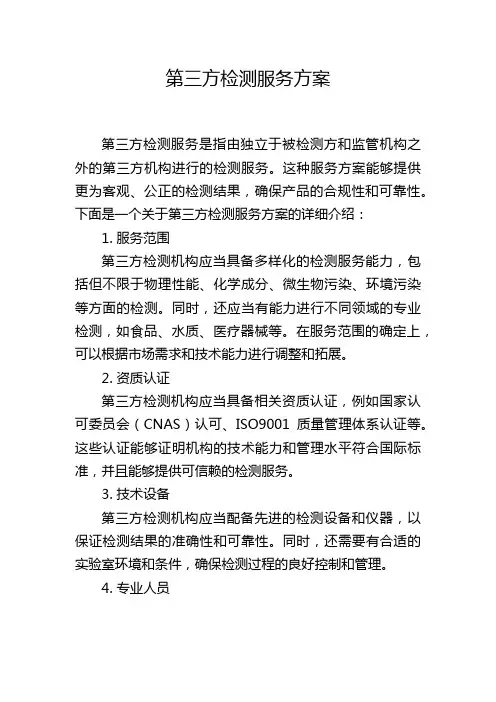 第三方检测服务方案

第三方检测服务是指由独立于被检测方和监管机构之外的第三方机构进行的检测服务。这种服务方案能够提供更为客观、公正的检测结果，确保产品的合规性和可靠性。下面是一个关于第三方检测服务方案的详细介绍：

1. 服务范围

第三方检测机构应当具备多样化的检测服务能力，包括但不限于物理性能、化学成分、微生物污染、环境污染等方面的检测。同时，还应当有能力进行不同领域的专业检测，如食品、水质、医疗器械等。在服务范围的确定上，可以根据市场需求和技术能力进行调整和拓展。

2. 资质认证

第三方检测机构应当具备相关资质认证，例如国家认可委员会（CNAS）认可、ISO9001 质量管理体系认证等。这些认证能够证明机构的技术能力和管理水平符合国际标准，并且能够提供可信赖的检测服务。

3. 技术设备

第三方检测机构应当配备先进的检测设备和仪器，以保证检测结果的准确性和可靠性。同时，还需要有合适的实验室环境和条件，确保检测过程的良好控制和管理。

4. 专业人员